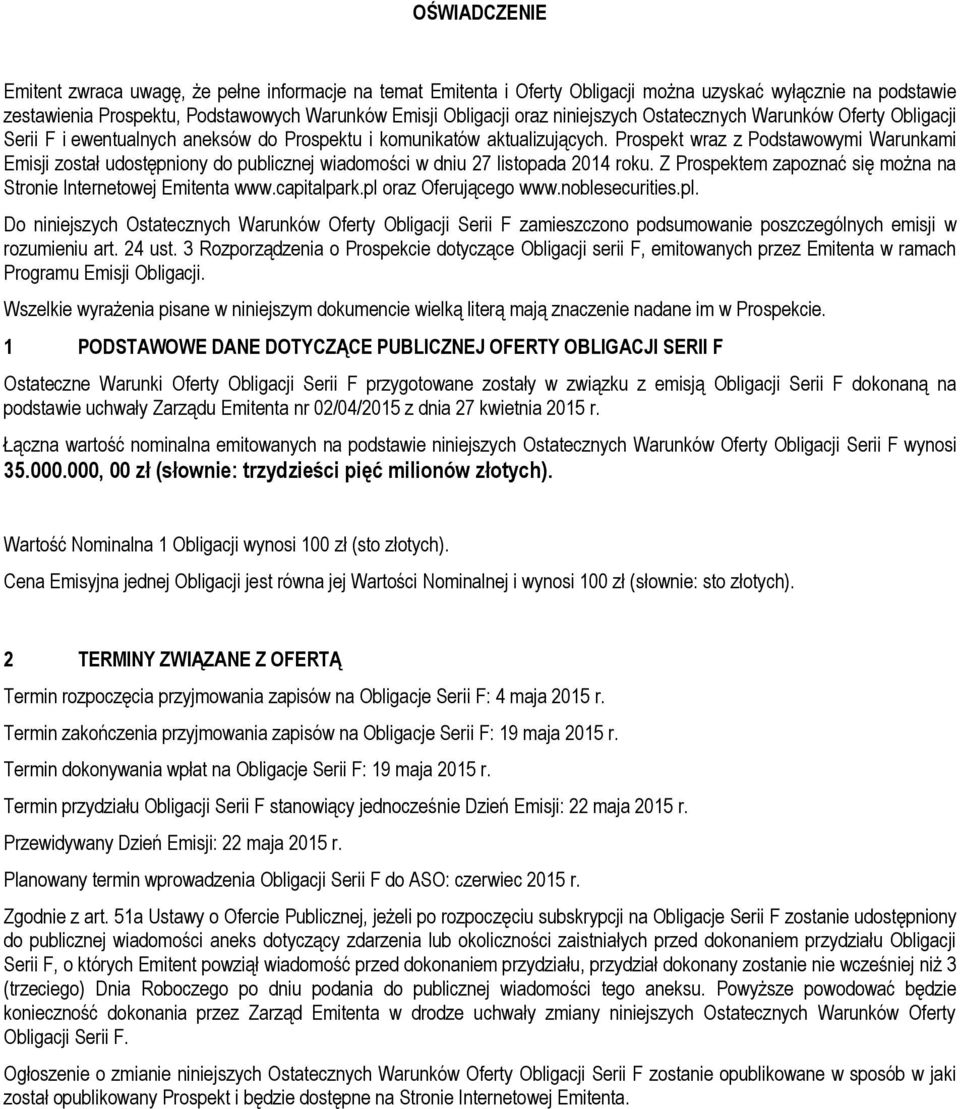 OŚWIADCZENIE

Emitent zwraca uwagę, że pełne informacje na temat Emitenta i Oferty Obligacji można uzyskać wyłącznie na podstawie zestawienia Prospektu, Podstawowych Warunków Emisji Obligacji oraz niniejszych Ostatecznych Warunków Oferty Obligacji Serii F i ewentualnych aneksów do Prospektu i komunikatów aktualizujących. Prospekt wraz z Podstawowymi Warunkami Emisji został udostępniony do publicznej wiadomości w dniu 27 listopada 2014 roku. Z Prospektem zapoznać się można na Stronie Internetowej Emitenta www.capitalpark.pl oraz Oferującego www.noblesecurities.pl.

Do niniejszych Ostatecznych Warunków Oferty Obligacji Serii F zamieszczono podsumowanie poszczególnych emisji w rozumieniu art. 24 ust. 3 Rozporządzenia o Prospekcie dotyczące Obligacji serii F, emitowanych przez Emitenta w ramach Programu Emisji Obligacji.

Wszelkie wyrażenia pisane w niniejszym dokumencie wielką literą mają znaczenie nadane im w Prospekcie.

1 PODSTAWOWE DANE DOTYCZĄCE PUBLICZNEJ OFERTY OBLIGACJI SERII F

Ostateczne Warunki Oferty Obligacji Serii F przygotowane zostały w związku z emisją Obligacji Serii F dokonaną na podstawie uchwały Zarządu Emitenta nr 02/04/2015 z dnia 27 kwietnia 2015 r.

Łączna wartość nominalna emitowanych na podstawie niniejszych Ostatecznych Warunków Oferty Obligacji Serii F wynosi 35.000.000, 00 zł (słownie: trzydzieści pięć milionów złotych).

Wartość Nominalna 1 Obligacji wynosi 100 zł (sto złotych).

Cena Emisyjna jednej Obligacji jest równa jej Wartości Nominalnej i wynosi 100 zł (słownie: sto złotych).

2 TERMINY ZWIĄZANE Z OFERTĄ

Termin rozpoczęcia przyjmowania zapisów na Obligacje Serii F: 4 maja 2015 r.

Termin zakończenia przyjmowania zapisów na Obligacje Serii F: 19 maja 2015 r.

Termin dokonywania wpłat na Obligacje Serii F: 19 maja 2015 r.

Termin przydziału Obligacji Serii F stanowiący jednocześnie Dzień Emisji: 22 maja 2015 r.

Przewidywany Dzień Emisji: 22 maja 2015 r.

Planowany termin wprowadzenia Obligacji Serii F do ASO: czerwiec 2015 r.

Zgodnie z art. 51a Ustawy o Ofercie Publicznej, jeżeli po rozpoczęciu subskrypcji na Obligacje Serii F zostanie udostępniony do publicznej wiadomości aneks dotyczący zdarzenia lub okoliczności zaistniałych przed dokonaniem przydziału Obligacji Serii F, o których Emitent powziął wiadomość przed dokonaniem przydziału, przydział dokonany zostanie nie wcześniej niż 3 (trzeciego) Dnia Roboczego po dniu podania do publicznej wiadomości tego aneksu. Powyższe powodować będzie konieczność dokonania przez Zarząd Emitenta w drodze uchwały zmiany niniejszych Ostatecznych Warunków Oferty Obligacji Serii F.

Ogłoszenie o zmianie niniejszych Ostatecznych Warunków Oferty Obligacji Serii F zostanie opublikowane w sposób w jaki został opublikowany Prospekt i będzie dostępne na Stronie Internetowej Emitenta.